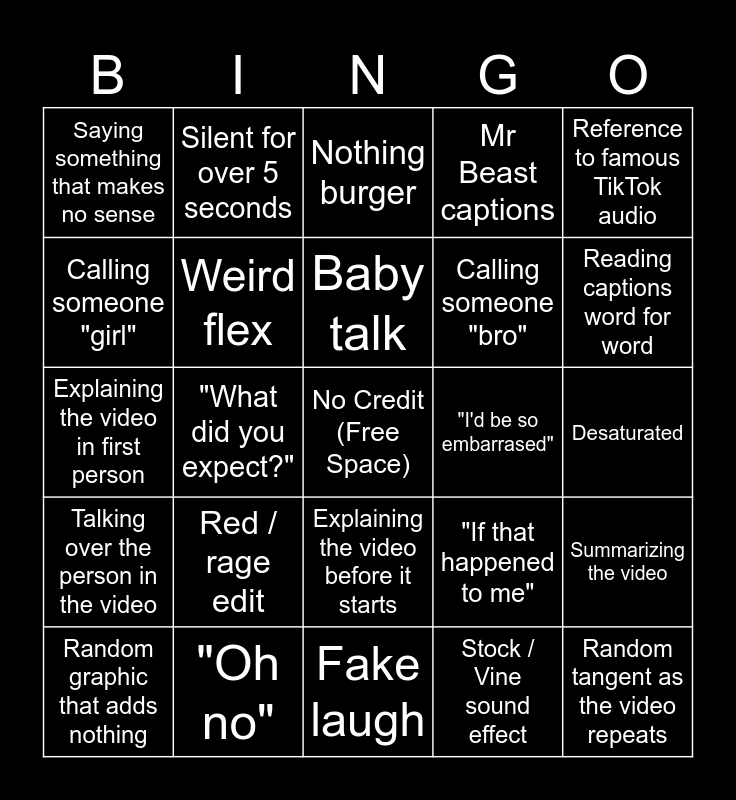 | B | I | N | G | O |
|---|---|---|---|---|
| Saying something that makes no sense | Silent for over 5 seconds | Nothing burger | Mr Beast captions | Reference to famous TikTok audio |
| Calling someone "girl" | Weird flex | Baby talk | Calling someone "bro" | Reading captions word for word |
| Explaining the video in first person | "What did you expect?" | No Credit (Free Space) | "I'd be so embarrased" | Desaturated |
| Talking over the person in the video | Red / rage edit | Explaining the video before it starts | "If that happened to me" | Summarizing the video |
| Random graphic that adds nothing | "Oh no" | Fake laugh | Stock / Vine sound effect | Random tangent as the video repeats |